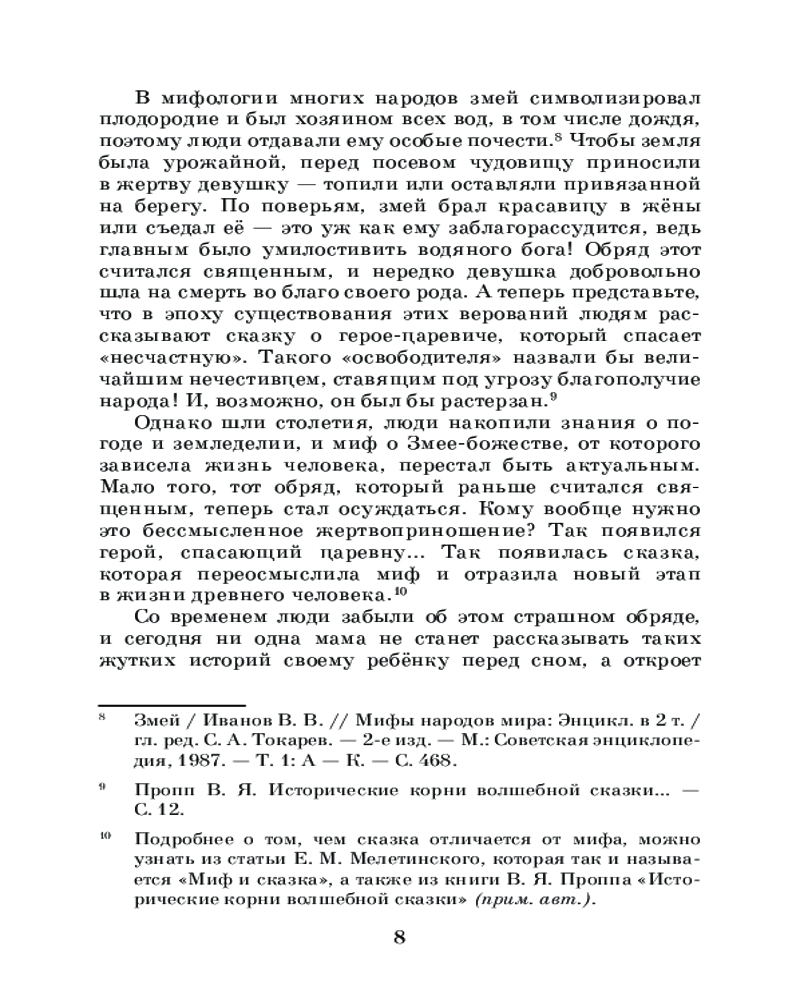 В мифологии многих народов змей символизировал плодородие и был хозяином всех вод, в том числе дождя, поэтому люди отдавали ему особые почести.$^8$ Чтобы земля была урожайной, перед посевом чудовищу приносили в жертву девушку — топили или оставляли привязанной на берегу. По поверьям, змей брал красавицу в жёны или съедал её — это уж как ему заблагорассудится, ведь главным было умилостивить водяного бога! Обряд этот считался священным, и нередко девушка добровольно шла на смерть во благо своего рода. А теперь представьте, что в эпоху существования этих верований людям рассказывают сказку о герое-царевиче, который спасает «несчастную». Такого «освободителя» назвали бы величайшим нечестивцем, ставящим под угрозу благополучие народа! И, возможно, он был бы растерзан.$^9$

Однако шли столетия, люди накопили знания о погоде и земледелии, и миф о Змее-божестве, от которого зависела жизнь человека, перестал быть актуальным. Мало того, тот обряд, который раньше считался священным, теперь стал осуждаться. Кому вообще нужно это бессмысленное жертвоприношение? Так появился герой, спасающий царевну… Так появилась сказка, которая переосмыслила миф и отразила новый этап в жизни древнего человека.$^{10}$

Со временем люди забыли об этом страшном обряде, и сегодня ни одна мама не станет рассказывать таких жутких историй своему ребёнку перед сном, а откроет

$^8$ Змей / Иванов В. В. // Мифы народов мира: Энцикл. в 2 т. / гл. ред. С. А. Токарев. — 2-е изд. — М.: Советская энциклопедия, 1987. — Т. 1: А — К. — С. 468.

$^9$ Пропп В. Я. Исторические корни волшебной сказки... — С. 12.

$^{10}$ Подробнее о том, чем сказка отличается от мифа, можно узнать из статьи Е. М. Мелетинского, которая так и называется «Миф и сказка», а также из книги В. Я. Проппа «Исторические корни волшебной сказки» (прим. авт.).

8